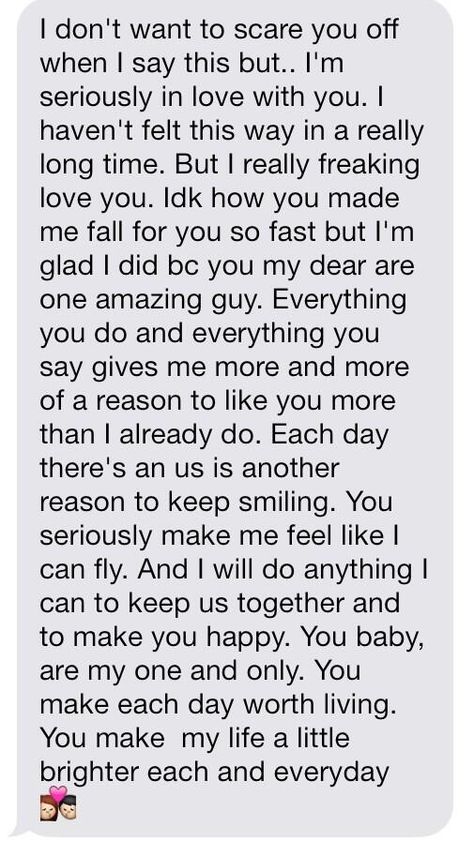 I don't want to scare you off when I say this but.. I'm seriously in love with you. I haven't felt this way in a really long time. But I really freaking love you. Idk how you made me fall for you so fast but I'm glad I did bc you my dear are one amazing guy. Everything you do and everything you say gives me more and more of a reason to like you more than I already do. Each day there's an us is another reason to keep smiling. You seriously make me feel like I can fly. And I will do anything I can to keep us together and to make you happy. You baby, are my one and only. You make each day worth living. You make my life a little brighter each and everyday 💏